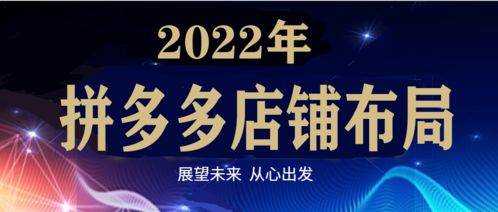 2022年

拼多多店铺布局

展望未来 从心出发